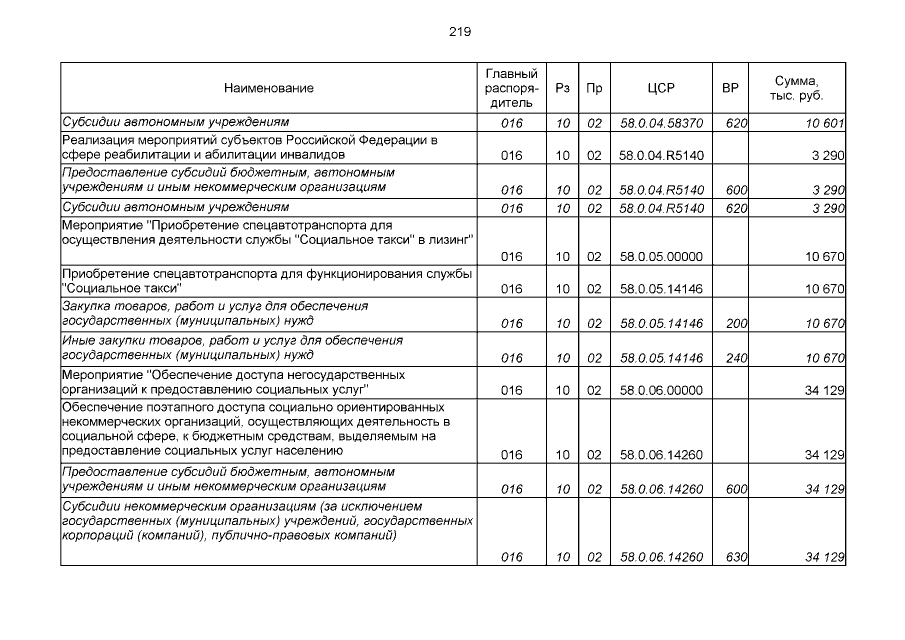 219

| Наименование | Главный распорядитель | Рз | Пр | ЦСР | ВР | Сумма, тыс. руб. |
|---|---|---|---|---|---|---|
| Субсидии автономным учреждениям | 016 | 10 | 02 | 58.0.04.58370 | 620 | 10 601 |
| Реализация мероприятий субъектов Российской Федерации в сфере реабилитации и абилитации инвалидов | 016 | 10 | 02 | 58.0.04.R5140 | | 3 290 |
| Предоставление субсидий бюджетным, автономным учреждениям и иным некоммерческим организациям | 016 | 10 | 02 | 58.0.04.R5140 | 600 | 3 290 |
| Субсидии автономным учреждениям | 016 | 10 | 02 | 58.0.04.R5140 | 620 | 3 290 |
| Мероприятие "Приобретение спецавтотранспорта для осуществления деятельности службы "Социальное такси" в лизинг" | 016 | 10 | 02 | 58.0.05.00000 | | 10 670 |
| Приобретение спецавтотранспорта для функционирования службы "Социальное такси" | 016 | 10 | 02 | 58.0.05.14146 | | 10 670 |
| Закупка товаров, работ и услуг для обеспечения государственных (муниципальных) нужд | 016 | 10 | 02 | 58.0.05.14146 | 200 | 10 670 |
| Иные закупки товаров, работ и услуг для обеспечения государственных (муниципальных) нужд | 016 | 10 | 02 | 58.0.05.14146 | 240 | 10 670 |
| Мероприятие "Обеспечение доступа негосударственных организаций к предоставлению социальных услуг" | 016 | 10 | 02 | 58.0.06.00000 | | 34 129 |
| Обеспечение поэтапного доступа социально ориентированных некоммерческих организаций, осуществляющих деятельность в социальной сфере, к бюджетным средствам, выделяемым на предоставление социальных услуг населению | 016 | 10 | 02 | 58.0.06.14260 | | 34 129 |
| Предоставление субсидий бюджетным, автономным учреждениям и иным некоммерческим организациям | 016 | 10 | 02 | 58.0.06.14260 | 600 | 34 129 |
| Субсидии некоммерческим организациям (за исключением государственных (муниципальных) учреждений, государственных корпораций (компаний), публично-правовых компаний) | 016 | 10 | 02 | 58.0.06.14260 | 630 | 34 129 |